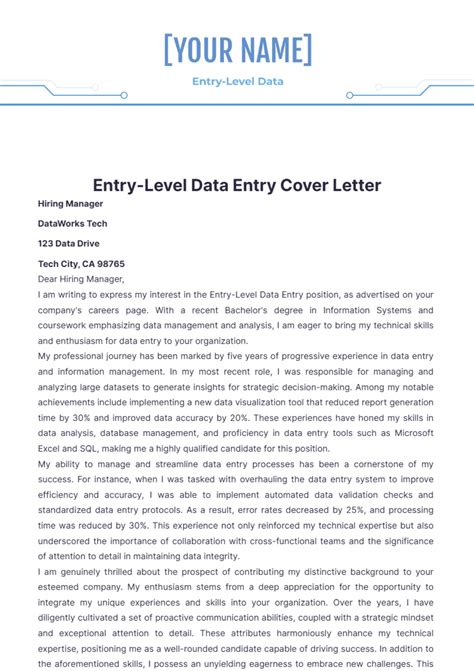 [YOUR NAME]

Entry-Level Data

Entry-Level Data Entry Cover Letter

Hiring Manager

DataWorks Tech

123 Data Drive

Tech City, CA 98765

Dear Hiring Manager,

I am writing to express my interest in the Entry-Level Data Entry position, as advertised on your company's careers page. With a recent Bachelor's degree in Information Systems and coursework emphasizing data management and analysis, I am eager to bring my technical skills and enthusiasm for data entry to your organization.

My professional journey has been marked by five years of progressive experience in data entry and information management. In my most recent role, I was responsible for managing and analyzing large datasets to generate insights for strategic decision-making. Among my notable achievements include implementing a new data visualization tool that reduced report generation time by 30% and improved data accuracy by 20%. These experiences have honed my skills in data analysis, database management, and proficiency in data entry tools such as Microsoft Excel and SQL, making me a highly qualified candidate for this position.

My ability to manage and streamline data entry processes has been a cornerstone of my success. For instance, when I was tasked with overhauling the data entry system to improve efficiency and accuracy, I was able to implement automated data validation checks and standardized data entry protocols. As a result, error rates decreased by 25%, and processing time was reduced by 30%. This experience not only reinforced my technical expertise but also underscored the importance of collaboration with cross-functional teams and the significance of attention to detail in maintaining data integrity.

I am genuinely thrilled about the prospect of contributing my distinctive background to your esteemed company. My enthusiasm stems from a deep appreciation for the opportunity to integrate my unique experiences and skills into your organization. Over the years, I have diligently cultivated a set of proactive communication abilities, coupled with a strategic mindset and exceptional attention to detail. These attributes harmoniously enhance my technical expertise, positioning me as a well-rounded candidate capable of driving success. In addition to the aforementioned skills, I possess an unyielding eagerness to embrace new challenges. This